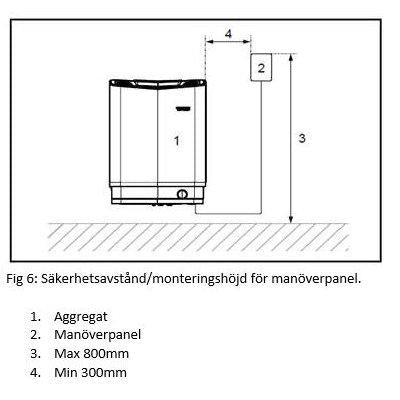 4

2

1

3

Fig 6: Säkerhetsavstånd/monteringshöjd för manöverpanel.

1. Aggregat
2. Manöverpanel
3. Max 800mm
4. Min 300mm